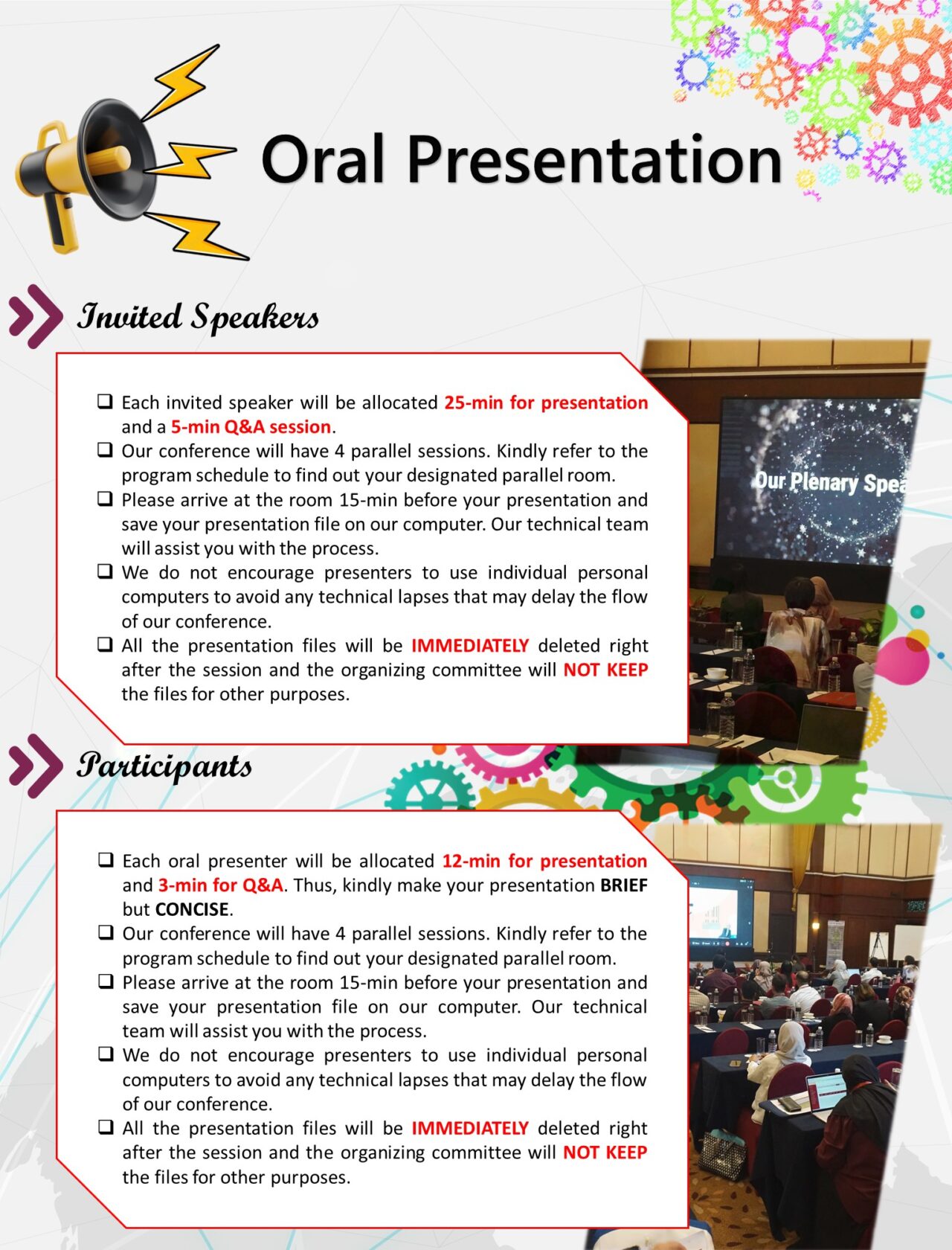 Oral Presentation

Invited Speakers

❑ Each invited speaker will be allocated 25-min for presentation and a 5-min Q&A session.
❑ Our conference will have 4 parallel sessions. Kindly refer to the program schedule to find out your designated parallel room.
❑ Please arrive at the room 15-min before your presentation and save your presentation file on our computer. Our technical team will assist you with the process.
❑ We do not encourage presenters to use individual personal computers to avoid any technical lapses that may delay the flow of our conference.
❑ All the presentation files will be IMMEDIATELY deleted right after the session and the organizing committee will NOT KEEP the files for other purposes.

Our Plenary Spea

Participants

❑ Each oral presenter will be allocated 12-min for presentation and 3-min for Q&A. Thus, kindly make your presentation BRIEF but CONCISE.
❑ Our conference will have 4 parallel sessions. Kindly refer to the program schedule to find out your designated parallel room.
❑ Please arrive at the room 15-min before your presentation and save your presentation file on our computer. Our technical team will assist you with the process.
❑ We do not encourage presenters to use individual personal computers to avoid any technical lapses that may delay the flow of our conference.
❑ All the presentation files will be IMMEDIATELY deleted right after the session and the organizing committee will NOT KEEP the files for other purposes.